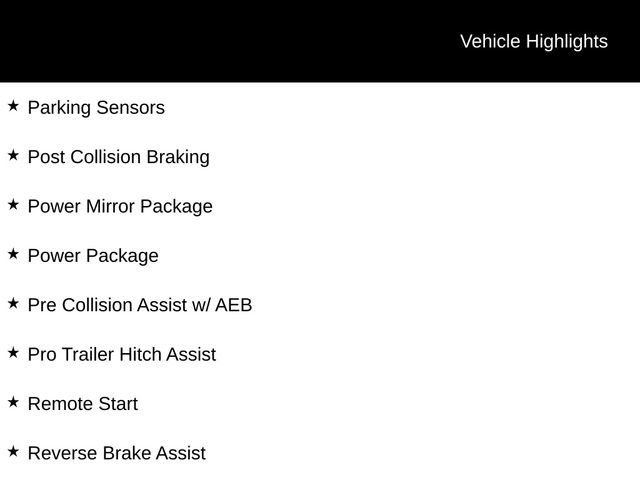 Vehicle Highlights

★ Parking Sensors

★ Post Collision Braking

★ Power Mirror Package

★ Power Package

★ Pre Collision Assist w/ AEB

★ Pro Trailer Hitch Assist

★ Remote Start

★ Reverse Brake Assist